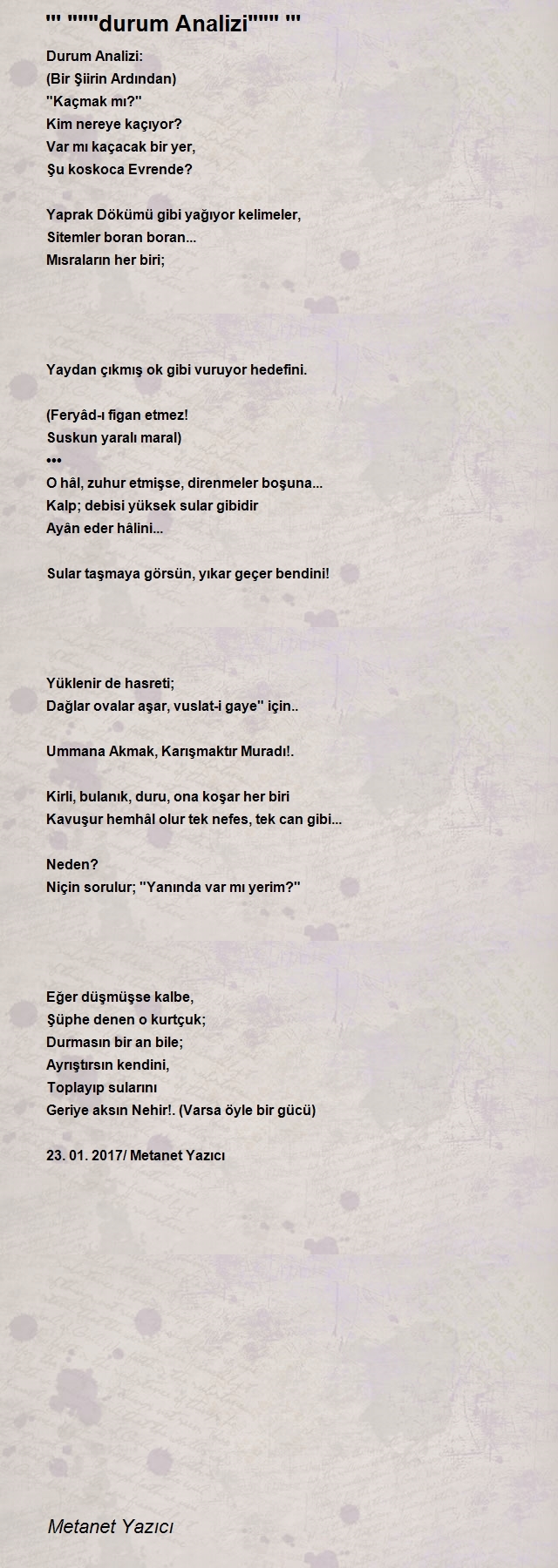 ''' '''''durum Analizi''''' '''

Durum Analizi:
(Bir Şiirin Ardından)
''Kaçmak mı?''
Kim nereye kaçıyor?
Var mı kaçacak bir yer,
Şu koskoca Evrende?

Yaprak Dökümü gibi yağıyor kelimeler,
Sitemler boran boran...
Mısraların her biri;

Yaydan çıkmış ok gibi vuruyor hedefini.

(Feryâd-ı figan etmez!
Suskun yaralı maral)
•••
O hâl, zuhur etmişse, direnmeler boşuna...
Kalp; debisi yüksek sular gibidir
Ayân eder hâlini...

Sular taşmaya görsün, yıkar geçer bendini!

Yüklenir de hasreti;
Dağlar ovalar aşar, vuslat-i gaye'' için..

Ummana Akmak, Karışmaktır Muradı!.

Kirli, bulanık, duru, ona koşar her biri
Kavuşur hemhâl olur tek nefes, tek can gibi...

Neden?
Niçin sorulur; ''Yanında var mı yerim?''

Eğer düşmüşse kalbe,
Şüphe denen o kurtçuk;
Durmasın bir an bile;
Ayrıştırsın kendini,
Toplayıp sularını
Geriye aksın Nehir!. (Varsa öyle bir gücü)

23. 01. 2017/ Metanet Yazıcı

Metanet Yazıcı